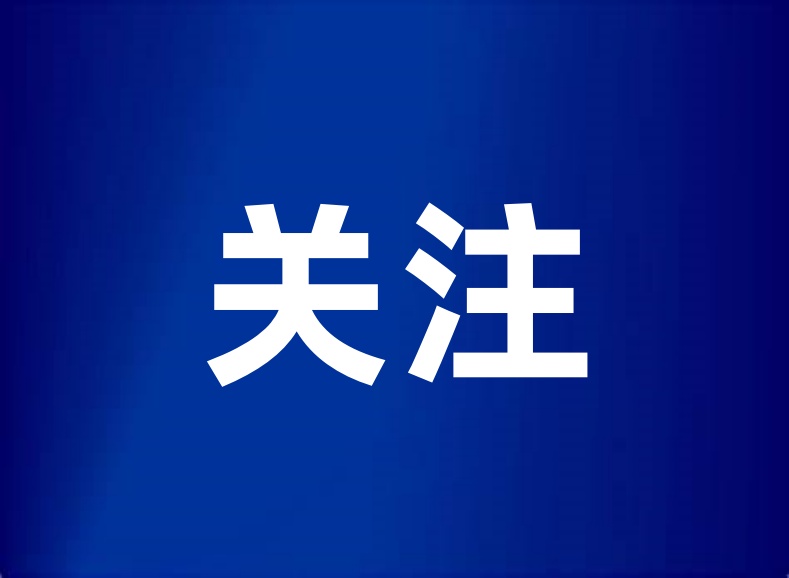 关注